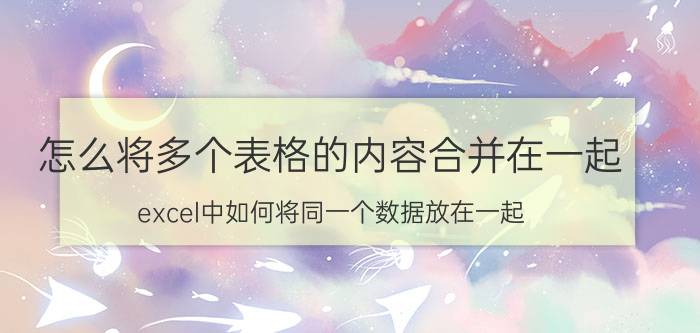 怎么将多个表格的内容合并在一起

excel中如何将同一个数据放在一起